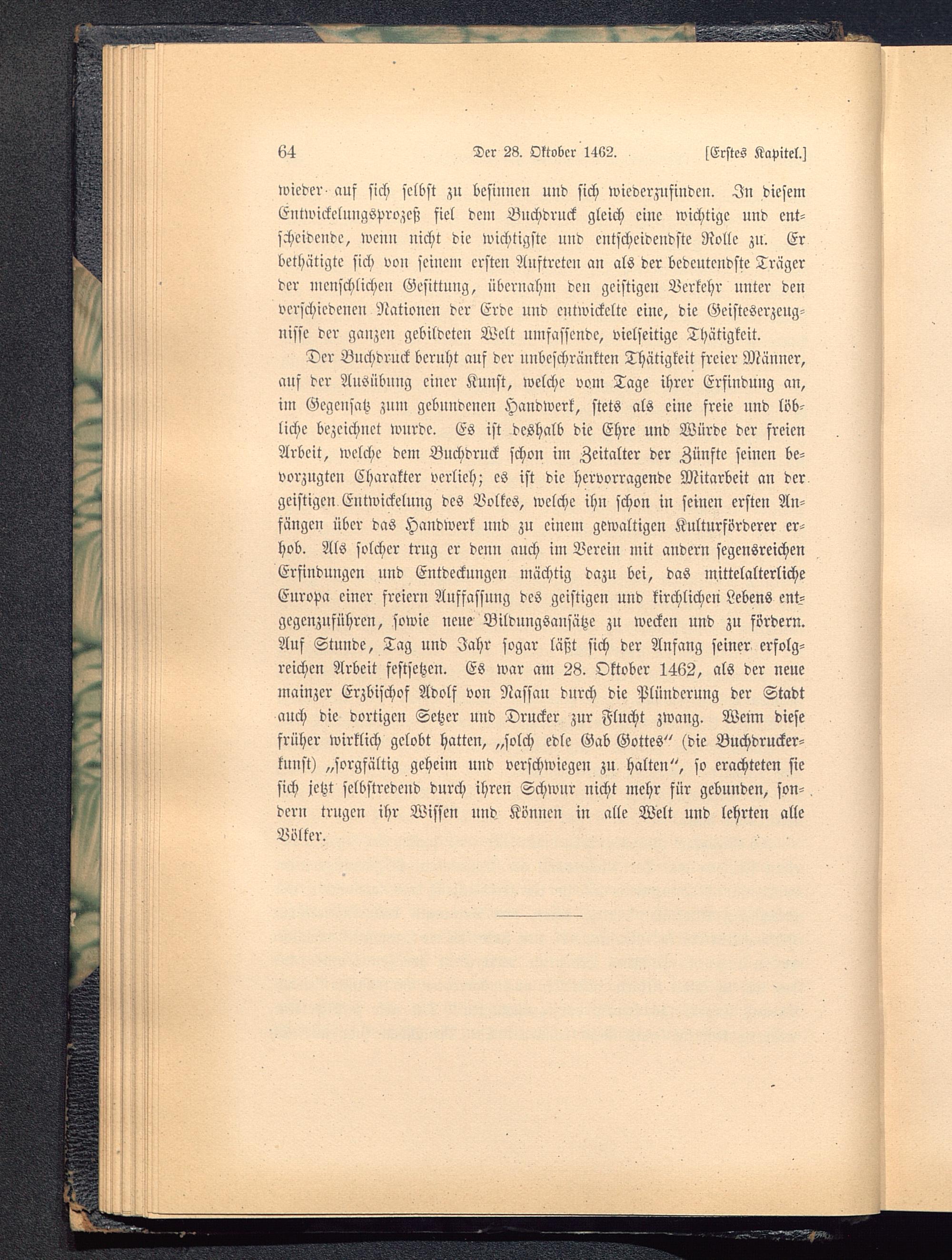 64 Der 28. Oktober 1462. [Erstes Kapitel.]

wieder auf sich selbst zu besinnen und sich wiederzufinden. In diesem Entwickelungsprozeß fiel dem Buchdruck gleich eine wichtige und entscheidende, wenn nicht die wichtigste und entscheidendste Rolle zu. Er bethätigte sich von seinem ersten Auftreten an als der bedeutendste Träger der menschlichen Gesittung, übernahm den geistigen Verkehr unter den verschiedenen Nationen der Erde und entwickelte eine, die Geisteserzeugnisse der ganzen gebildeten Welt umfassende, vielseitige Thätigkeit.

Der Buchdruck beruht auf der unbeschränkten Thätigkeit freier Männer, auf der Ausübung einer Kunst, welche vom Tage ihrer Erfindung an, im Gegensatz zum gebundenen Handwerk, stets als eine freie und löbliche bezeichnet wurde. Es ist deshalb die Ehre und Würde der freien Arbeit, welche dem Buchdruck schon im Zeitalter der Zünfte seinen bevorzugten Charakter verlieh; es ist die hervorragende Mitarbeit an der geistigen Entwickelung des Volkes, welche ihn schon in seinen ersten Anfängen über das Handwerk und zu einem gewaltigen Kulturförderer erhob. Als solcher trug er denn auch im Verein mit andern segensreichen Erfindungen und Entdeckungen mächtig dazu bei, das mittelalterliche Europa einer freiern Auffassung des geistigen und kirchlichen Lebens entgegenzuführen, sowie neue Bildungsansätze zu wecken und zu fördern. Auf Stunde, Tag und Jahr sogar läßt sich der Anfang seiner erfolgreichen Arbeit festsetzen. Es war am 28. Oktober 1462, als der neue mainzer Erzbischof Adolf von Nassau durch die Plünderung der Stadt auch die dortigen Setzer und Drucker zur Flucht zwang. Wenn diese früher wirklich gelobt hatten, „solch edle Gab Gottes“ (die Buchdruckerkunst) „sorgfältig geheim und verschwiegen zu halten“, so erachteten sie sich jetzt selbstredend durch ihren Schwur nicht mehr für gebunden, sondern trugen ihr Wissen und Können in alle Welt und lehrten alle Völker.